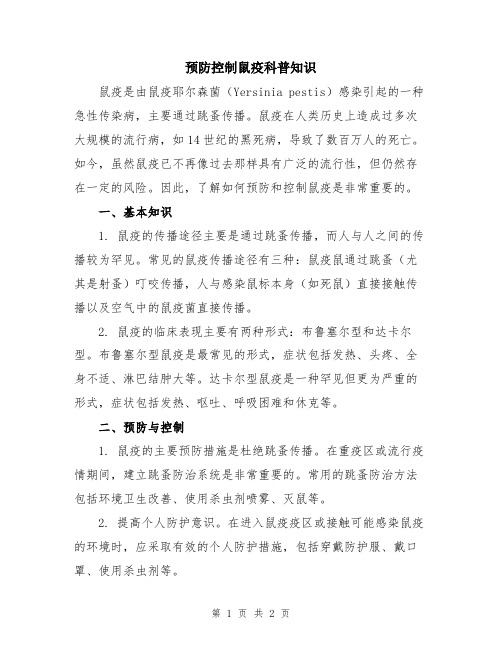 预防控制鼠疫科普知识

鼠疫是由鼠疫耶尔森菌（Yersinia pestis）感染引起的一种急性传染病，主要通过跳蚤传播。鼠疫在人类历史上造成过多次大规模的流行病，如14世纪的黑死病，导致了数百万人的死亡。如今，虽然鼠疫已不再像过去那样具有广泛的流行性，但仍然存在一定的风险。因此，了解如何预防和控制鼠疫是非常重要的。

一、基本知识

1. 鼠疫的传播途径主要是通过跳蚤传播，而人与人之间的传播较为罕见。常见的鼠疫传播途径有三种：鼠疫鼠通过跳蚤（尤其是射蚤）叮咬传播，人与感染鼠标本身（如死鼠）直接接触传播以及空气中的鼠疫菌直接传播。

2. 鼠疫的临床表现主要有两种形式：布鲁塞尔型和达卡尔型。布鲁塞尔型鼠疫是最常见的形式，症状包括发热、头疼、全身不适、淋巴结肿大等。达卡尔型鼠疫是一种罕见但更为严重的形式，症状包括发热、呕吐、呼吸困难和休克等。

二、预防与控制

1. 鼠疫的主要预防措施是杜绝跳蚤传播。在重疫区或流行疫情期间，建立跳蚤防治系统是非常重要的。常用的跳蚤防治方法包括环境卫生改善、使用杀虫剂喷雾、灭鼠等。

2. 提高个人防护意识。在进入鼠疫疫区或接触可能感染鼠疫的环境时，应采取有效的个人防护措施，包括穿戴防护服、戴口罩、使用杀虫剂等。

第 1 页 共 2 页